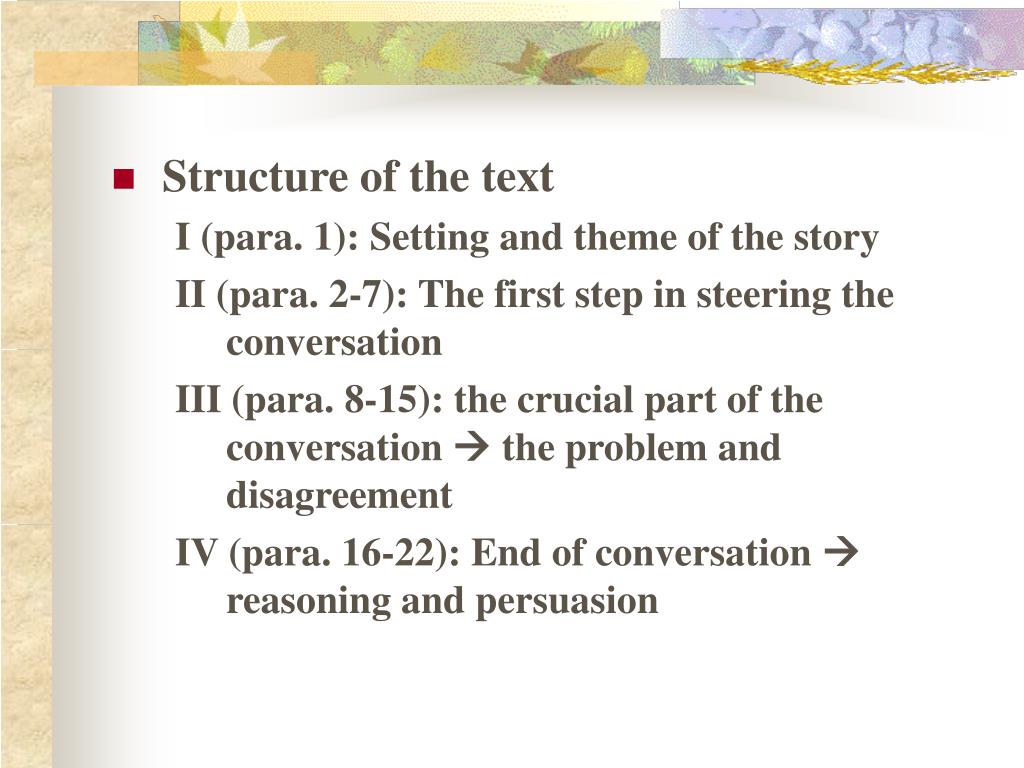 Structure of the text

I (para. 1): Setting and theme of the story

II (para. 2-7): The first step in steering the conversation

III (para. 8-15): the crucial part of the conversation → the problem and disagreement

IV (para. 16-22): End of conversation → reasoning and persuasion